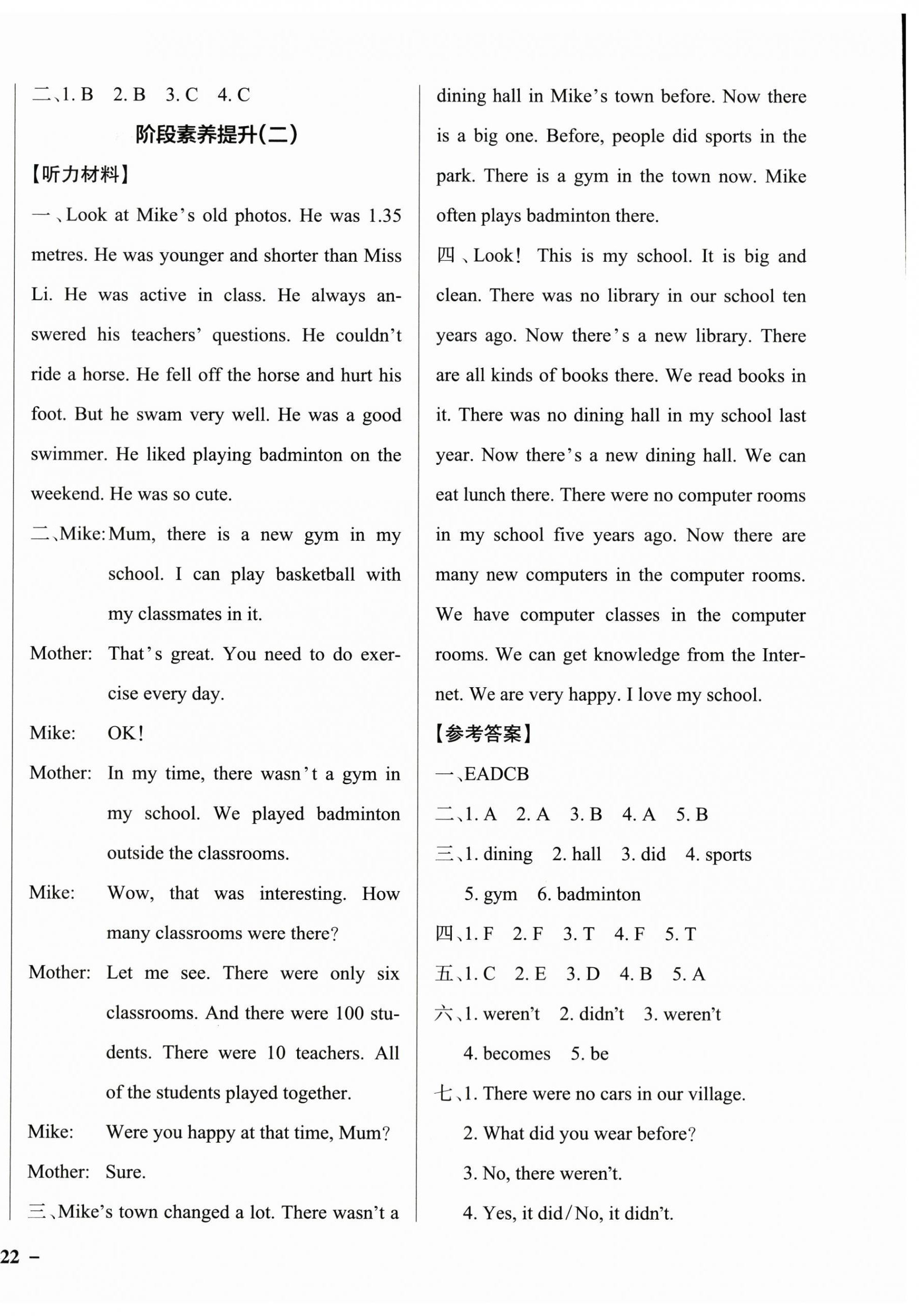 二、1. B 2. B 3. C 4. C

阶段素养提升(二)

【听力材料】

一、Look at Mike's old photos. He was 1.35 metres. He was younger and shorter than Miss Li. He was active in class. He always answered his teachers' questions. He couldn't ride a horse. He fell off the horse and hurt his foot. But he swam very well. He was a good swimmer. He liked playing badminton on the weekend. He was so cute.

二、Mike: Mum, there is a new gym in my school. I can play basketball with my classmates in it.

Mother: That's great. You need to do exercise every day.

Mike: OK!

Mother: In my time, there wasn't a gym in my school. We played badminton outside the classrooms.

Mike: Wow, that was interesting. How many classrooms were there?

Mother: Let me see. There were only six classrooms. And there were 100 students. There were 10 teachers. All of the students played together.

Mike: Were you happy at that time, Mum?

Mother: Sure.

三、Mike's town changed a lot. There wasn't a dining hall in Mike's town before. Now there is a big one. Before, people did sports in the park. There is a gym in the town now. Mike often plays badminton there.

四、Look! This is my school. It is big and clean. There was no library in our school ten years ago. Now there's a new library. There are all kinds of books there. We read books in it. There was no dining hall in my school last year. Now there's a new dining hall. We can eat lunch there. There were no computer rooms in my school five years ago. Now there are many new computers in the computer rooms. We have computer classes in the computer rooms. We can get knowledge from the Internet. We are very happy. I love my school.

【参考答案】

一、EADCB

二、1. A 2. A 3. B 4. A 5. B

三、1. dining 2. hall 3. did 4. sports 5. gym 6. badminton

四、1. F 2. F 3. T 4. F 5. T

五、1. C 2. E 3. D 4. B 5. A

六、1. weren't 2. didn't 3. weren't 4. becomes 5. be

七、1. There were no cars in our village.
2. What did you wear before?
3. No, there weren't.
4. Yes, it did/No, it didn't.

22 –